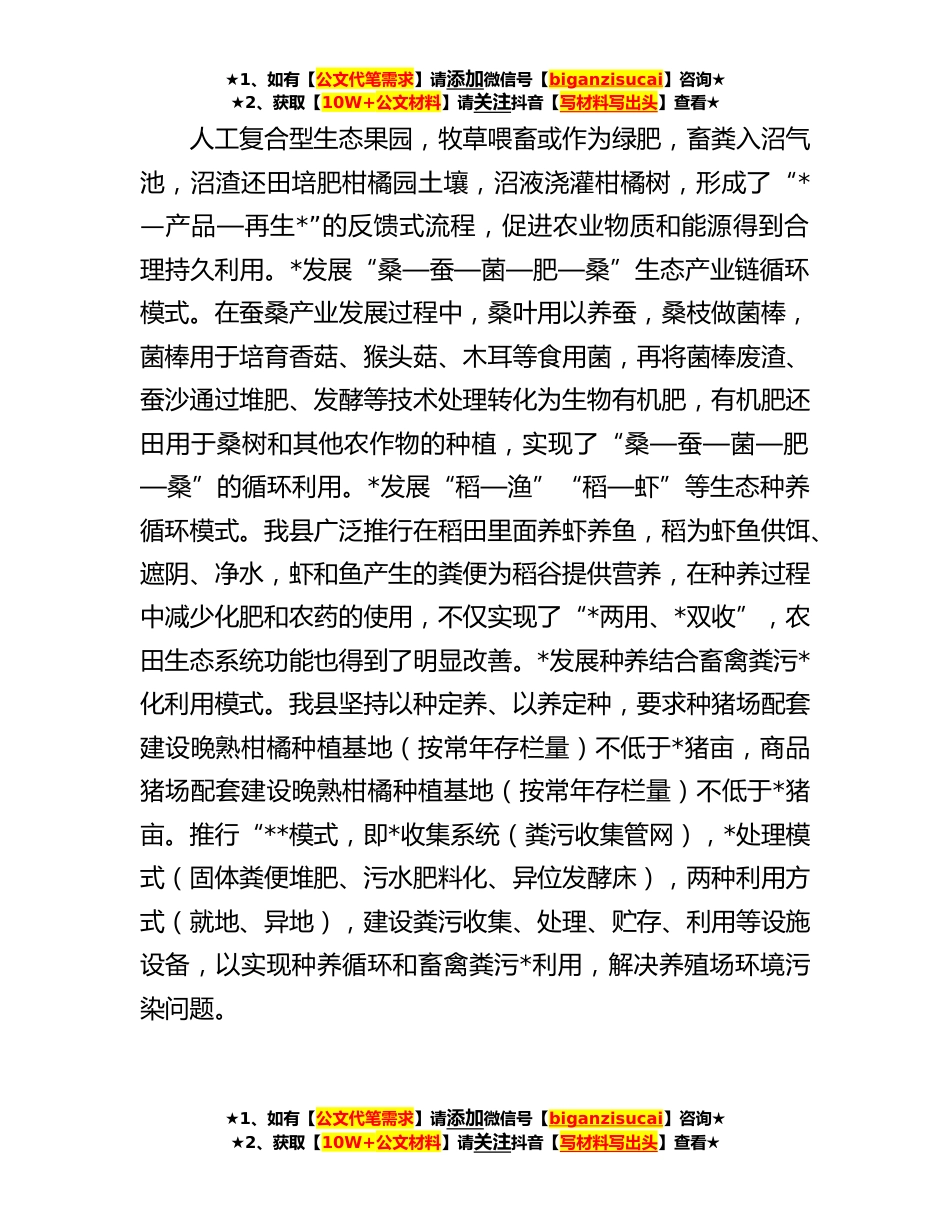 ★1、如有【公文代笔需求】请添加微信号【biganzisucai】咨询★
★2、获取【10W+公文材料】请关注抖音【写材料写出头】查看★

人工复合型生态果园，牧草喂畜或作为绿肥，畜粪入沼气池，沼渣还田培肥柑橘园土壤，沼液浇灌柑橘树，形成了“*—产品—再生*”的反馈式流程，促进农业物质和能源得到合理持久利用。*发展“桑—蚕—菌—肥—桑”生态产业链循环模式。在蚕桑产业发展过程中，桑叶用以养蚕，桑枝做菌棒，菌棒用于培育香菇、猴头菇、木耳等食用菌，再将菌棒废渣、蚕沙通过堆肥、发酵等技术处理转化为生物有机肥，有机肥还田用于桑树和其他农作物的种植，实现了“桑—蚕—菌—肥—桑”的循环利用。*发展“稻—渔”“稻—虾”等生态种养循环模式。我县广泛推行在稻田里面养虾养鱼，稻为虾鱼供饵、遮阴、净水，虾和鱼产生的粪便为稻谷提供营养，在种养过程中减少化肥和农药的使用，不仅实现了“*两用、*双收”，农田生态系统功能也得到了明显改善。*发展种养结合畜禽粪污*化利用模式。我县坚持以种定养、以养定种，要求种猪场配套建设晚熟柑橘种植基地（按常年存栏量）不低于*猪亩，商品猪场配套建设晚熟柑橘种植基地（按常年存栏量）不低于*猪亩。推行“**模式，即*收集系统（粪污收集管网），*处理模式（固体粪便堆肥、污水肥料化、异位发酵床），两种利用方式（就地、异地），建设粪污收集、处理、贮存、利用等设施设备，以实现种养循环和畜禽粪污*利用，解决养殖场环境污染问题。

★1、如有【公文代笔需求】请添加微信号【biganzisucai】咨询★
★2、获取【10W+公文材料】请关注抖音【写材料写出头】查看★